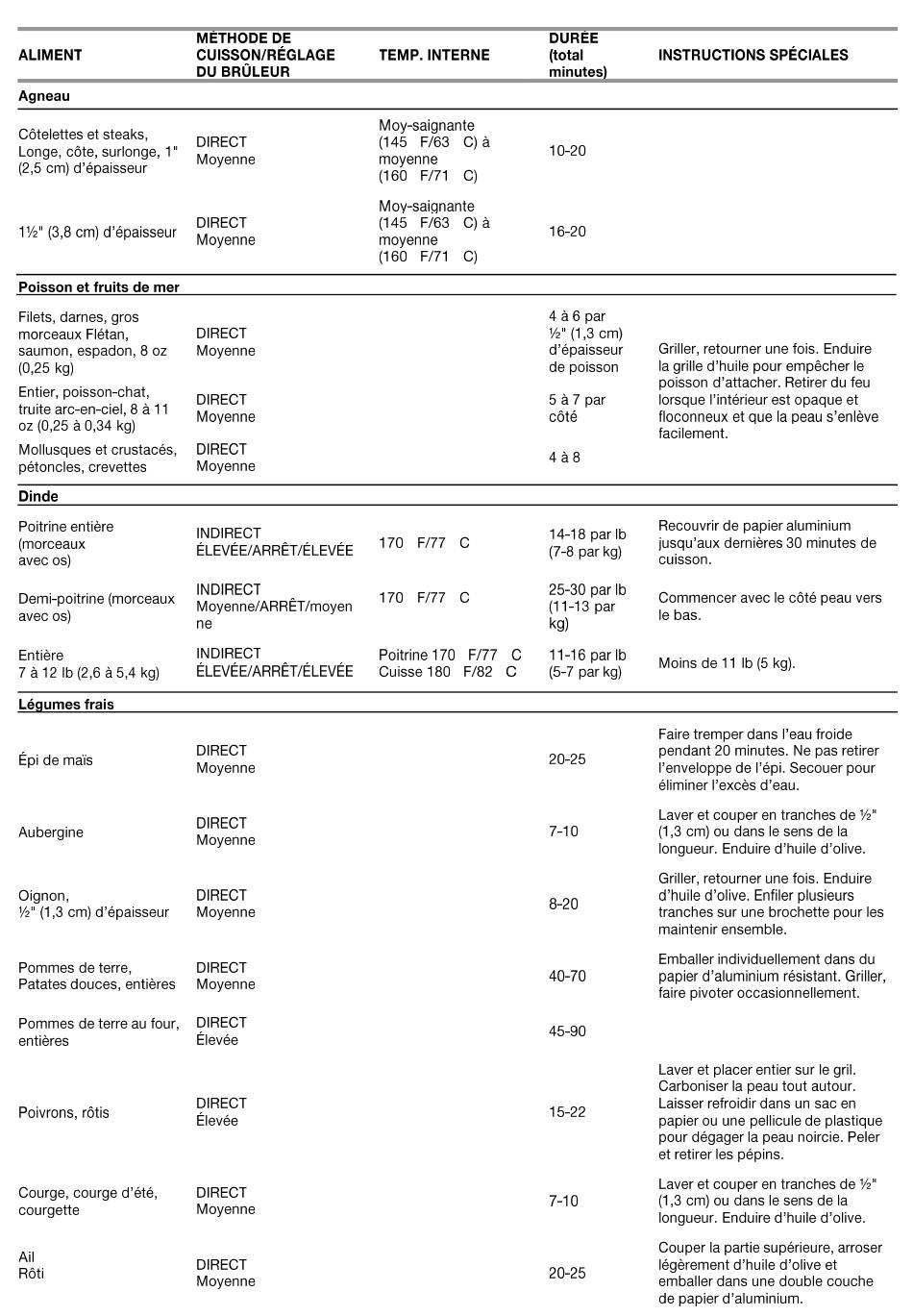 | ALIMENT | MÉTHODE DE CUISSON/RÉGLAGE DU BRÛLEUR | TEMP. INTERNE | DURÉE (total minutes) | INSTRUCTIONS SPÉCIALES |
|---|---|---|---|---|
| **Agneau** | | | | |
| Côtelettes et steaks, Longe, côte, surlonge, 1" (2,5 cm) d'épaisseur | DIRECT Moyenne | Moy-saignante (145 F/63 C) à moyenne (160 F/71 C) | 10-20 | |
| 1½" (3,8 cm) d'épaisseur | DIRECT Moyenne | Moy-saignante (145 F/63 C) à moyenne (160 F/71 C) | 16-20 | |
| **Poisson et fruits de mer** | | | | |
| Filets, darnes, gros morceaux Flétan, saumon, espadon, 8 oz (0,25 kg) | DIRECT Moyenne | | 4 à 6 par ½" (1,3 cm) d'épaisseur de poisson | Griller, retourner une fois. Enduire la grille d'huile pour empêcher le poisson d'attacher. Retirer du feu lorsque l'intérieur est opaque et floconneux et que la peau s'enlève facilement. |
| Entier, poisson-chat, truite arc-en-ciel, 8 à 11 oz (0,25 à 0,34 kg) | DIRECT Moyenne | | 5 à 7 par côté | |
| Mollusques et crustacés, pétoncles, crevettes | DIRECT Moyenne | | 4 à 8 | |
| **Dinde** | | | | |
| Poitrine entière (morceaux avec os) | INDIRECT ÉLEVÉE/ARRÊT/ÉLEVÉE | 170 F/77 C | 14-18 par lb (7-8 par kg) | Recouvrir de papier aluminium jusqu'aux dernières 30 minutes de cuisson. |
| Demi-poitrine (morceaux avec os) | INDIRECT Moyenne/ARRÊT/moyenne | 170 F/77 C | 25-30 par lb (11-13 par kg) | Commencer avec le côté peau vers le bas. |
| Entière 7 à 12 lb (2,6 à 5,4 kg) | INDIRECT ÉLEVÉE/ARRÊT/ÉLEVÉE | Poitrine 170 F/77 C Cuisse 180 F/82 C | 11-16 par lb (5-7 par kg) | Moins de 11 lb (5 kg). |
| **Légumes frais** | | | | |
| Épi de maïs | DIRECT Moyenne | | 20-25 | Faire tremper dans l'eau froide pendant 20 minutes. Ne pas retirer l'enveloppe de l'épi. Secouer pour éliminer l'excès d'eau. |
| Aubergine | DIRECT Moyenne | | 7-10 | Laver et couper en tranches de ½" (1,3 cm) ou dans le sens de la longueur. Enduire d'huile d'olive. |
| Oignon, ½" (1,3 cm) d'épaisseur | DIRECT Moyenne | | 8-20 | Griller, retourner une fois. Enduire d'huile d'olive. Enfiler plusieurs tranches sur une brochette pour les maintenir ensemble. |
| Pommes de terre, Patates douces, entières | DIRECT Moyenne | | 40-70 | Emballer individuellement dans du papier d'aluminium résistant. Griller, faire pivoter occasionnellement. |
| Pommes de terre au four, entières | DIRECT Élevée | | 45-90 | |
| Poivrons, rôtis | DIRECT Élevée | | 15-22 | Laver et placer entier sur le gril. Carboniser la peau tout autour. Laisser refroidir dans un sac en papier ou une pellicule de plastique pour dégager la peau noircie. Peler et retirer les pépins. |
| Courge, courge d'été, courgette | DIRECT Moyenne | | 7-10 | Laver et couper en tranches de ½" (1,3 cm) ou dans le sens de la longueur. Enduire d'huile d'olive. |
| Ail Rôti | DIRECT Moyenne | | 20-25 | Couper la partie supérieure, arroser légèrement d'huile d'olive et emballer dans une double couche de papier d'aluminium. |